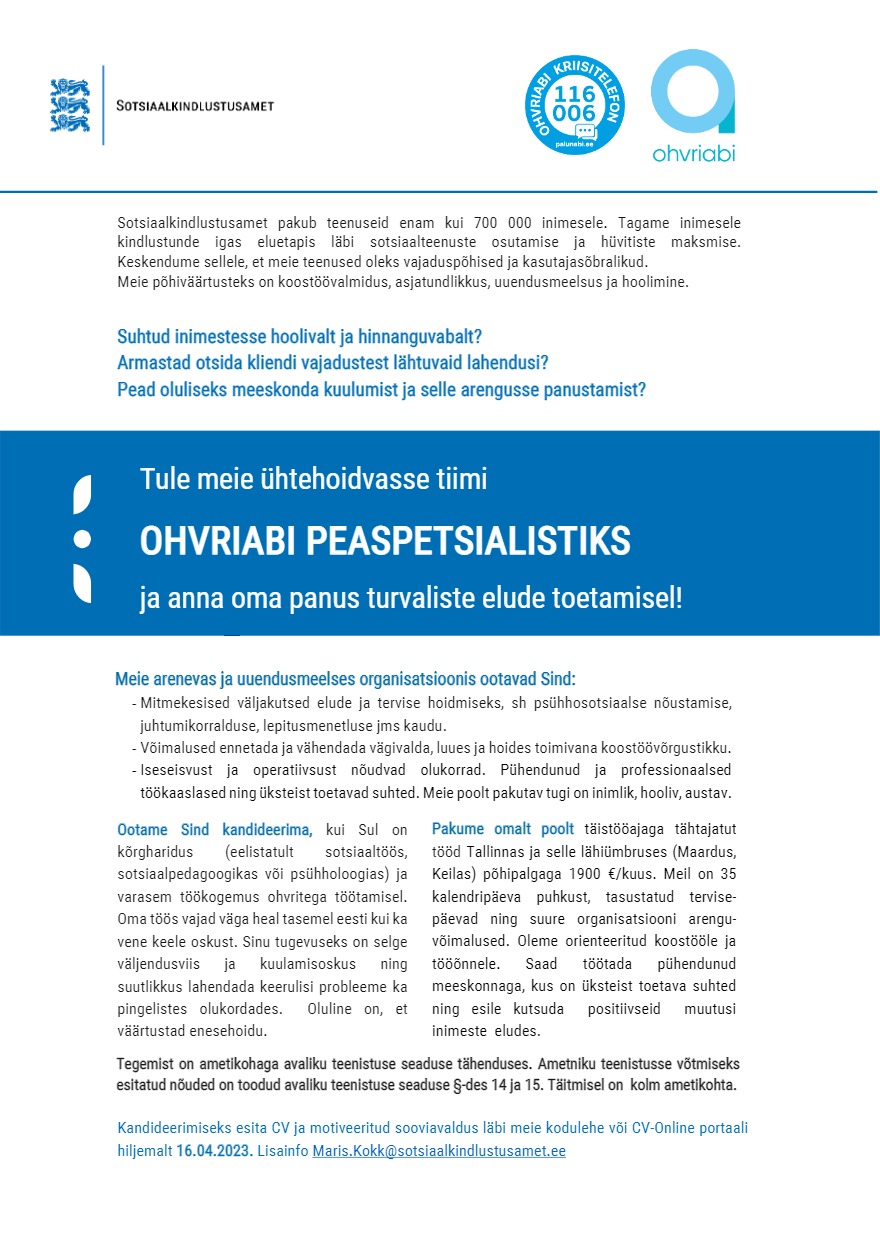 SOTSIAALKINDLUSTUSAMET

OHVRIABI KRIISITELEFON
116 006
palunabi.ee

ohvriabi

Sotsiaalkindlustusamet pakub teenuseid enam kui 700 000 inimesele. Tagame inimesele kindlustunde igas eluetapis läbi sotsiaalteenuste osutamise ja hüvitiste maksmise. Keskendume sellele, et meie teenused oleks vajaduspõhised ja kasutajasõbralikud.
Meie põhiväärtusteks on koostöövalmidus, asjatundlikkus, uuendusmeelsus ja hoolimine.

Suhtud inimestesse hoolivalt ja hinnanguvabalt?
Armastad otsida kliendi vajadustest lähtuvaid lahendusi?
Pead oluliseks meeskonda kuulumist ja selle arengusse panustamist?

Tule meie ühtehoidvasse tiimi

OHVRIABI PEASPETSIALISTIKS

ja anna oma panus turvaliste elude toetamisel!

Meie arenevas ja uuendusmeelses organisatsioonis ootavad Sind:
- Mitmekesised väljakutsed elude ja tervise hoidmiseks, sh psühhosotsiaalse nõustamise, juhtumikorralduse, lepitusmenetluse jms kaudu.
- Võimalused ennetada ja vähendada vägivalda, luues ja hoides toimivana koostöövõrgustikku.
- Iseseisvust ja operatiivsust nõudvad olukorrad. Pühendunud ja professionaalsed töökaaslased ning üksteist toetavad suhted. Meie poolt pakutav tugi on inimlik, hooliv, austav.

Ootame Sind kandideerima, kui Sul on kõrgharidus (eelistatult sotsiaaltöös, sotsiaalpedagoogikas või psühholoogias) ja varasem töökogemus ohvritega töötamisel. Oma töös vajad väga heal tasemel eesti kui ka vene keele oskust. Sinu tugevuseks on selge väljendusviis ja kuulamisoskus ning suutlikkus lahendada keerulisi probleeme ka pingelistes olukordades. Oluline on, et väärtustad enesehoidu.

Pakume omalt poolt täistööajaga tähtajatut tööd Tallinnas ja selle lähiümbruses (Maardus, Keilas) põhipalgaga 1900 €/kuus. Meil on 35 kalendripäeva puhkust, tasustatud tervisepäevad ning suure organisatsiooni arenguvõimalused. Oleme orienteeritud koostööle ja tööõnnele. Saad töötada pühendunud meeskonnaga, kus on üksteist toetava suhted ning esile kutsuda positiivseid muutusi inimeste eludes.

Tegemist on ametikohaga avaliku teenistuse seaduse tähenduses. Ametniku teenistusse võtmiseks esitatud nõuded on toodud avaliku teenistuse seaduse §-des 14 ja 15. Täitmisel on kolm ametikohta.

Kandideerimiseks esita CV ja motiveeritud sooviavaldus läbi meie kodulehe või CV-Online portaali hiljemalt 16.04.2023. Lisainfo Maris.Kokk@sotsiaalkindlustusamet.ee